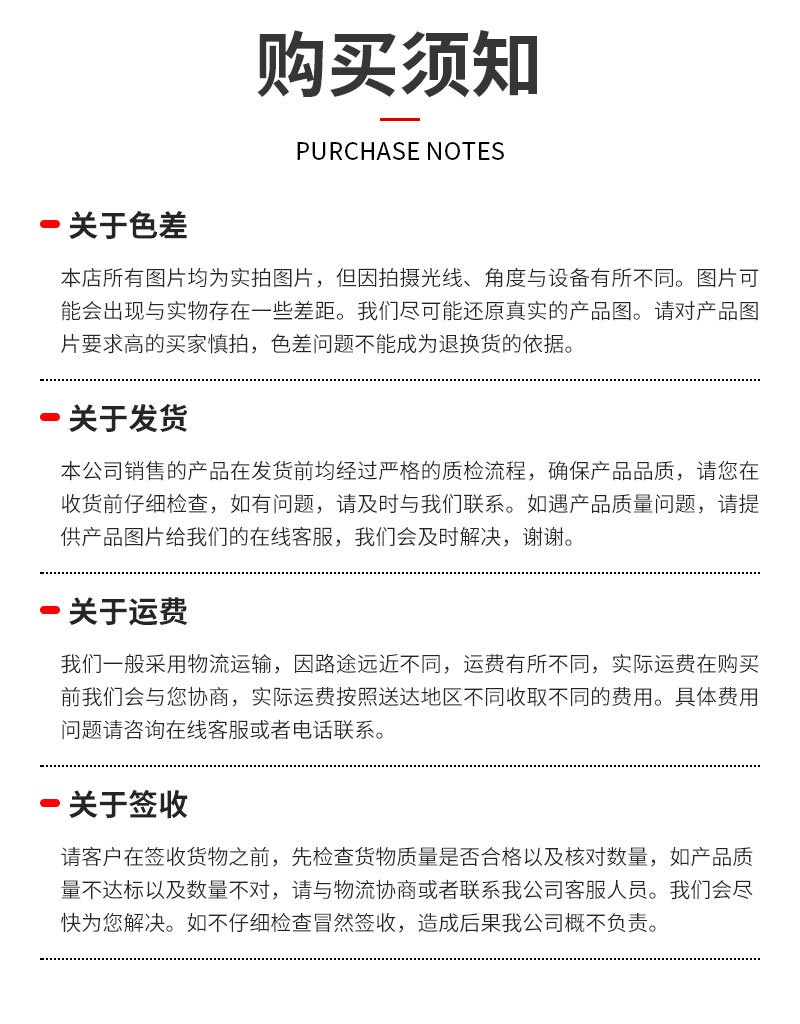 购买须知

PURCHASE NOTES

关于色差

本店所有图片均为实拍图片，但因拍摄光线、角度与设备有所不同。图片可能会出现与实物存在一些差距。我们尽可能还原真实的产品图。请对产品图片要求高的买家慎拍，色差问题不能成为退换货的依据。

关于发货

本公司销售的产品在发货前均经过严格的质检流程，确保产品品质，请您在收货前仔细检查，如有问题，请及时与我们联系。如遇产品质量问题，请提供产品图片给我们的在线客服，我们会及时解决，谢谢。

关于运费

我们一般采用物流运输，因路途远近不同，运费有所不同，实际运费在购买前我们会与您协商，实际运费按照送达地区不同收取不同的费用。具体费用问题请咨询在线客服或者电话联系。

关于签收

请客户在签收货物之前，先检查货物质量是否合格以及核对数量，如产品质量不达标以及数量不对，请与物流协商或者联系我公司客服人员。我们会尽快为您解决。如不仔细检查冒然签收，造成后果我公司概不负责。